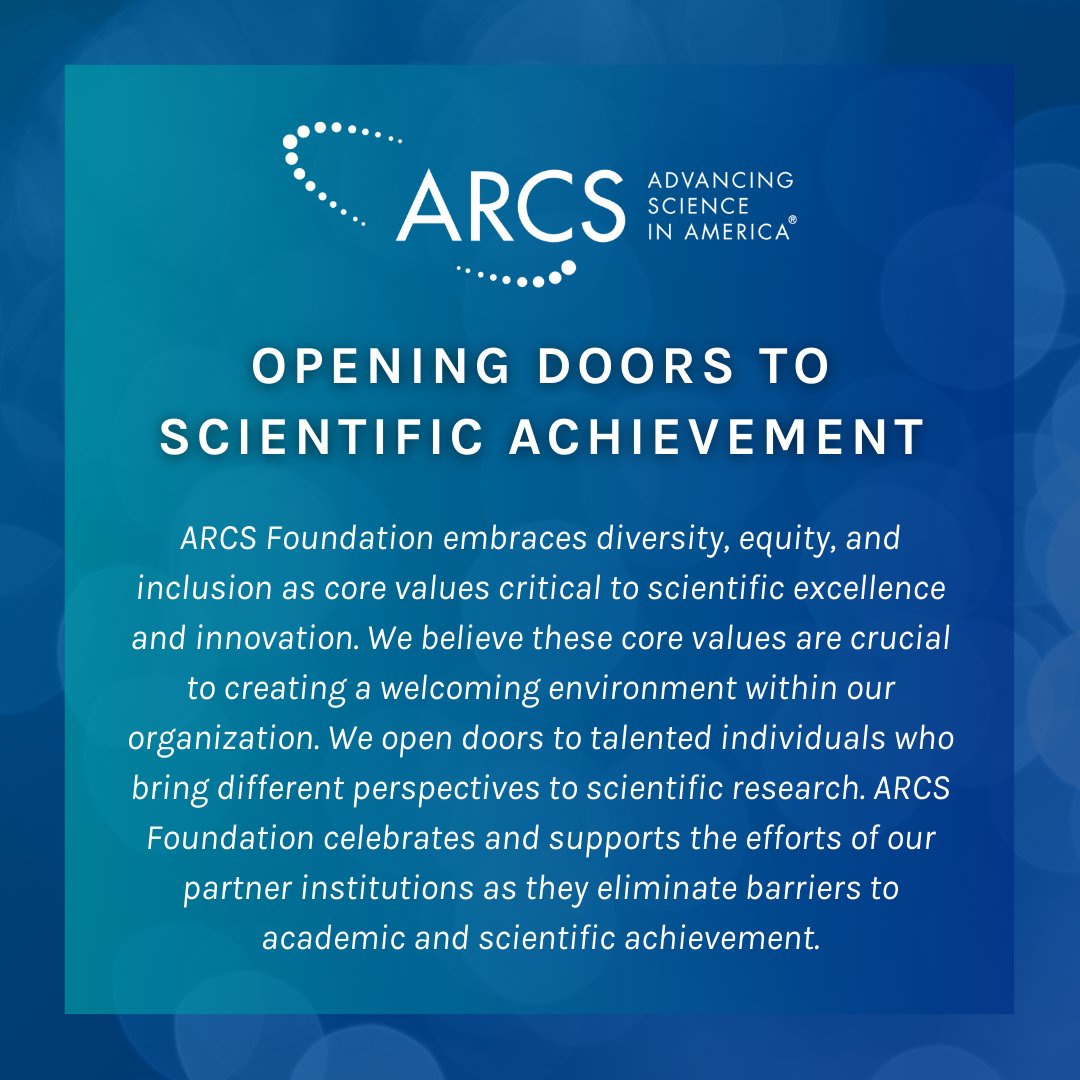 ARCS

ADVANCING
SCIENCE
IN AMERICA®

OPENING DOORS TO
SCIENTIFIC ACHIEVEMENT

ARCS Foundation embraces diversity, equity, and inclusion as core values critical to scientific excellence and innovation. We believe these core values are crucial to creating a welcoming environment within our organization. We open doors to talented individuals who bring different perspectives to scientific research. ARCS Foundation celebrates and supports the efforts of our partner institutions as they eliminate barriers to academic and scientific achievement.